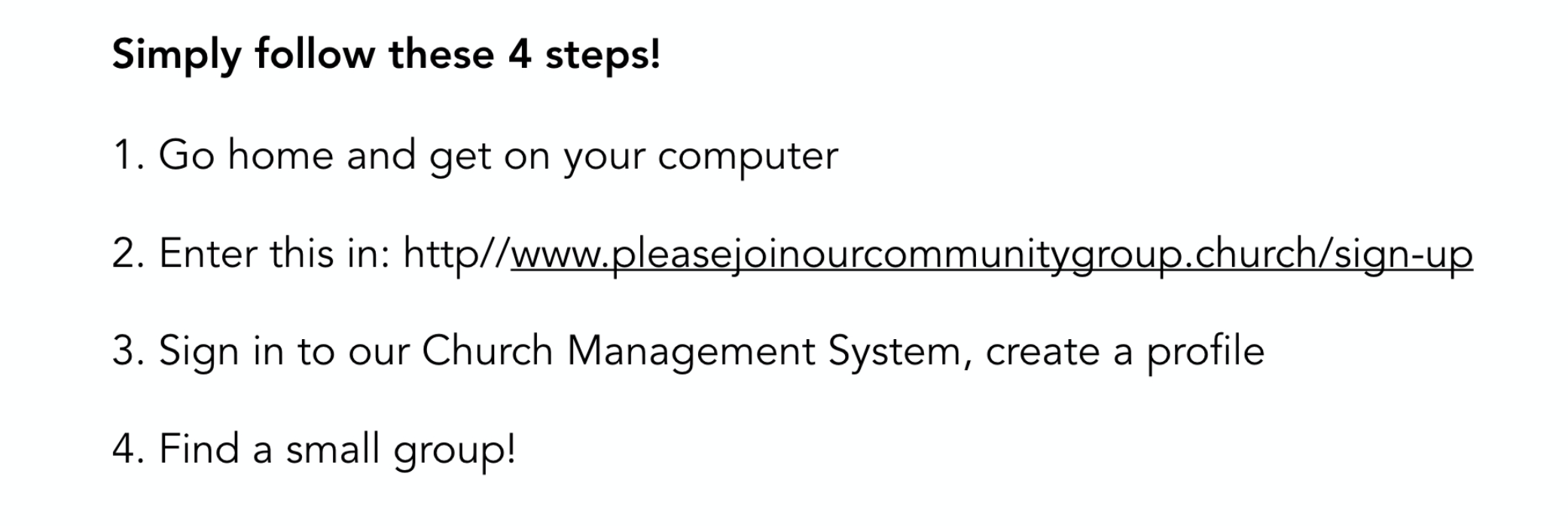 Simply follow these 4 steps!

1. Go home and get on your computer

2. Enter this in: http//www.pleasejoinourcommunitygroup.church/sign-up

3. Sign in to our Church Management System, create a profile

4. Find a small group!